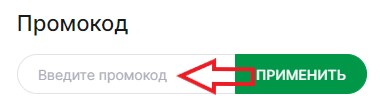 Промокод

Введите промокод

ПРИМЕНИТЬ